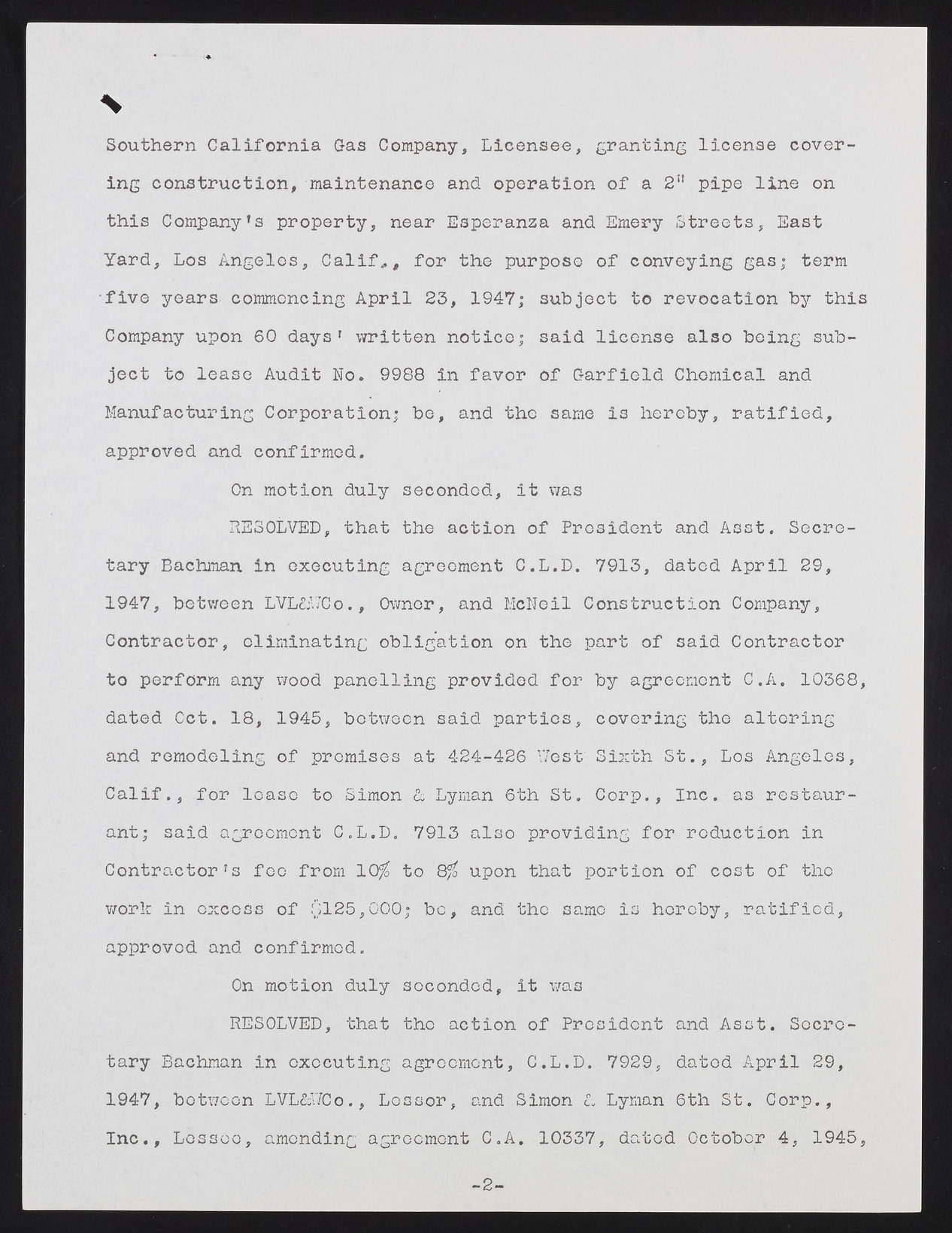 Southern California Gas Company, Licensee, granting license covering construction, maintenance and operation of a 2" pipe line on this Company's property, near Esperanza and Emery Streets, East Yard, Los Angeles, Calif., for the purpose of conveying gas; term five years commencing April 23, 1947; subject to revocation by this Company upon 60 days' written notice; said license also being subject to lease Audit No. 9988 in favor of Garfield Chemical and Manufacturing Corporation; be, and the same is hereby, ratified, approved and confirmed.

On motion duly seconded, it was

RESOLVED, that the action of President and Asst. Secretary Bachman in executing agreement C.L.D. 7913, dated April 29, 1947, between LVL&WCo., Owner, and McNeil Construction Company, Contractor, eliminating obligation on the part of said Contractor to perform any wood panelling provided for by agreement C.A. 10368, dated Oct. 18, 1945, between said parties, covering the altering and remodeling of premises at 424-426 West Sixth St., Los Angeles, Calif., for lease to Simon & Lyman 6th St. Corp., Inc. as restaurant; said agreement C.L.D. 7913 also providing for reduction in Contractor's fee from 10% to 8% upon that portion of cost of the work in excess of $125,000; be, and the same is hereby, ratified, approved and confirmed.

On motion duly seconded, it was

RESOLVED, that the action of President and Asst. Secretary Bachman in executing agreement, C.L.D. 7929, dated April 29, 1947, between LVL&WCo., Lessor, and Simon & Lyman 6th St. Corp., Inc., Lessee, amending agreement C.A. 10337, dated October 4, 1945,

-2-